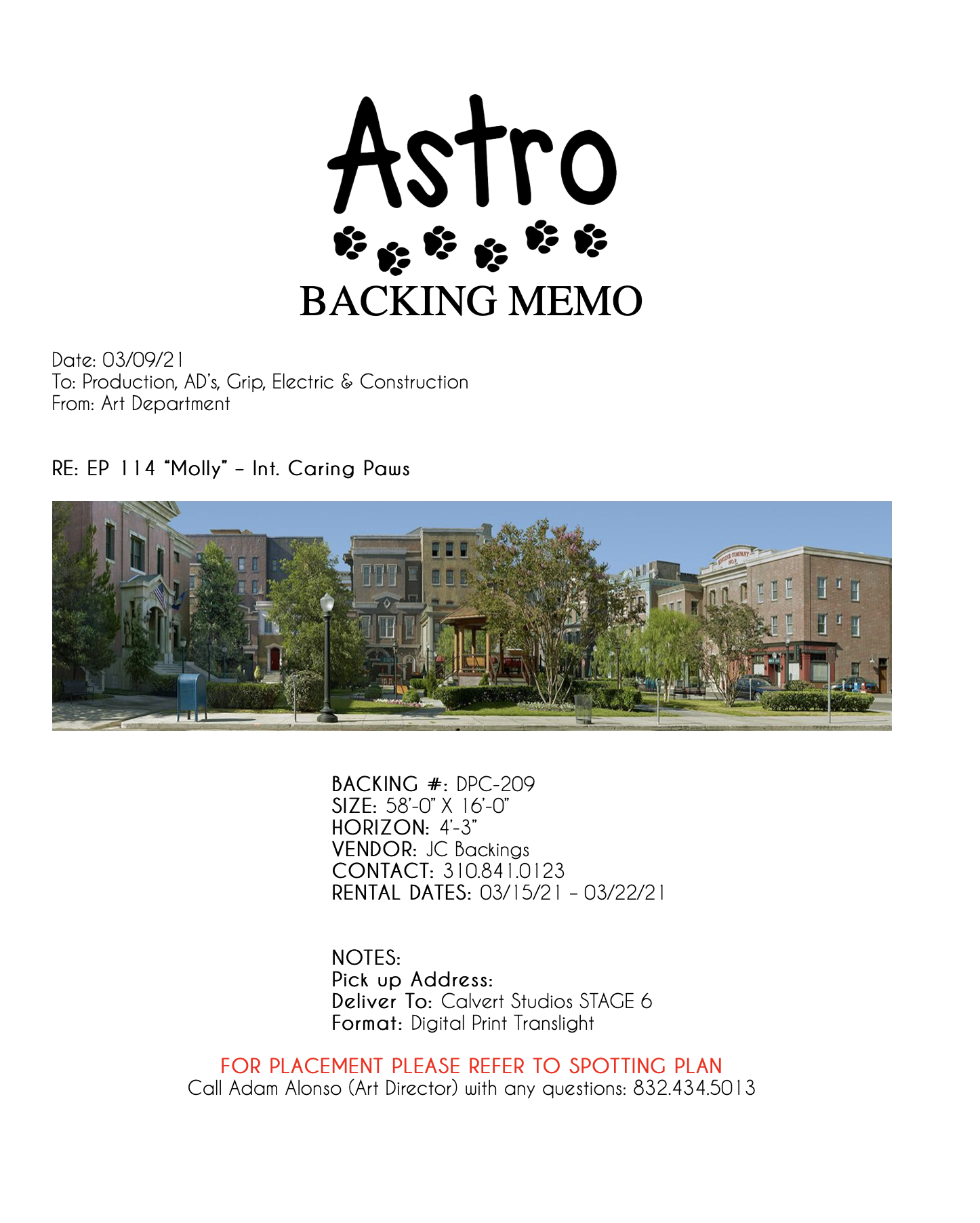 Astro

BACKING MEMO

Date: 03/09/21
To: Production, AD's, Grip, Electric & Construction
From: Art Department

RE: EP 114 "Molly" – Int. Caring Paws

BACKING #: DPC-209
SIZE: 58'-0" X 16'-0"
HORIZON: 4'-3"
VENDOR: JC Backings
CONTACT: 310.841.0123
RENTAL DATES: 03/15/21 – 03/22/21

NOTES:
Pick up Address:
Deliver To: Calvert Studios STAGE 6
Format: Digital Print Translight

FOR PLACEMENT PLEASE REFER TO SPOTTING PLAN
Call Adam Alonso (Art Director) with any questions: 832.434.5013